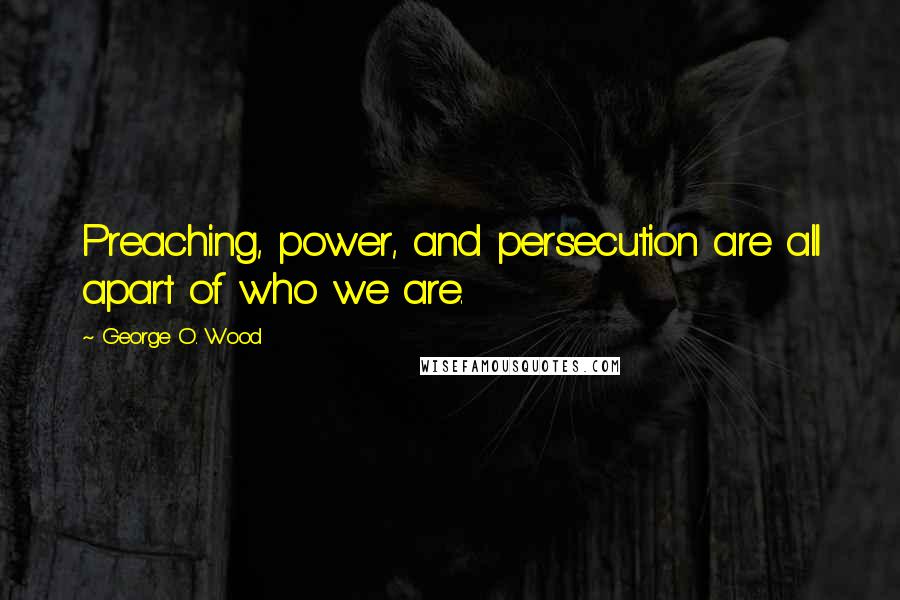 Preaching, power, and persecution are all apart of who we are.

~ George O. Wood

WISEFAMOUSQUOTES.COM